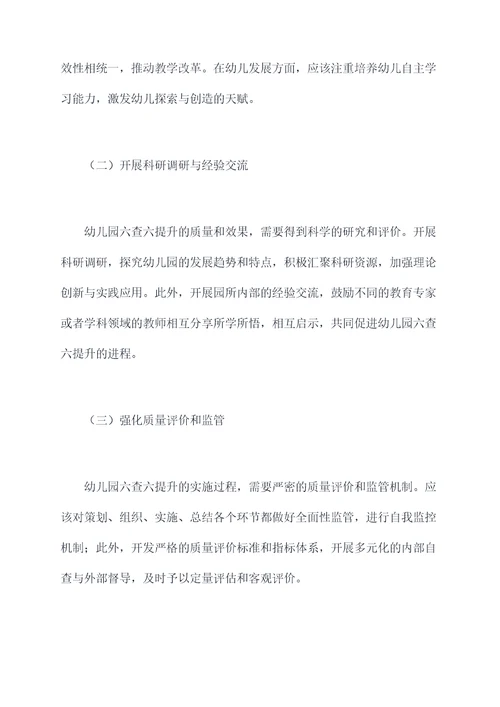 效性相统一，推动教学改革。在幼儿发展方面，应该注重培养幼儿自主学习能力，激发幼儿探索与创造的天赋。

（二）开展科研调研与经验交流

幼儿园六查六提升的质量和效果，需要得到科学的研究和评价。开展科研调研，探究幼儿园的发展趋势和特点，积极汇聚科研资源，加强理论创新与实践应用。此外，开展园所内部的经验交流，鼓励不同的教育专家或者学科领域的教师相互分享所学所悟，相互启示，共同促进幼儿园六查六提升的进程。

（三）强化质量评价和监管

幼儿园六查六提升的实施过程，需要严密的质量评价和监管机制。应该对策划、组织、实施、总结各个环节都做好全面性监管，进行自我监控机制；此外，开发严格的质量评价标准和指标体系，开展多元化的内部自查与外部督导，及时予以定量评估和客观评价。